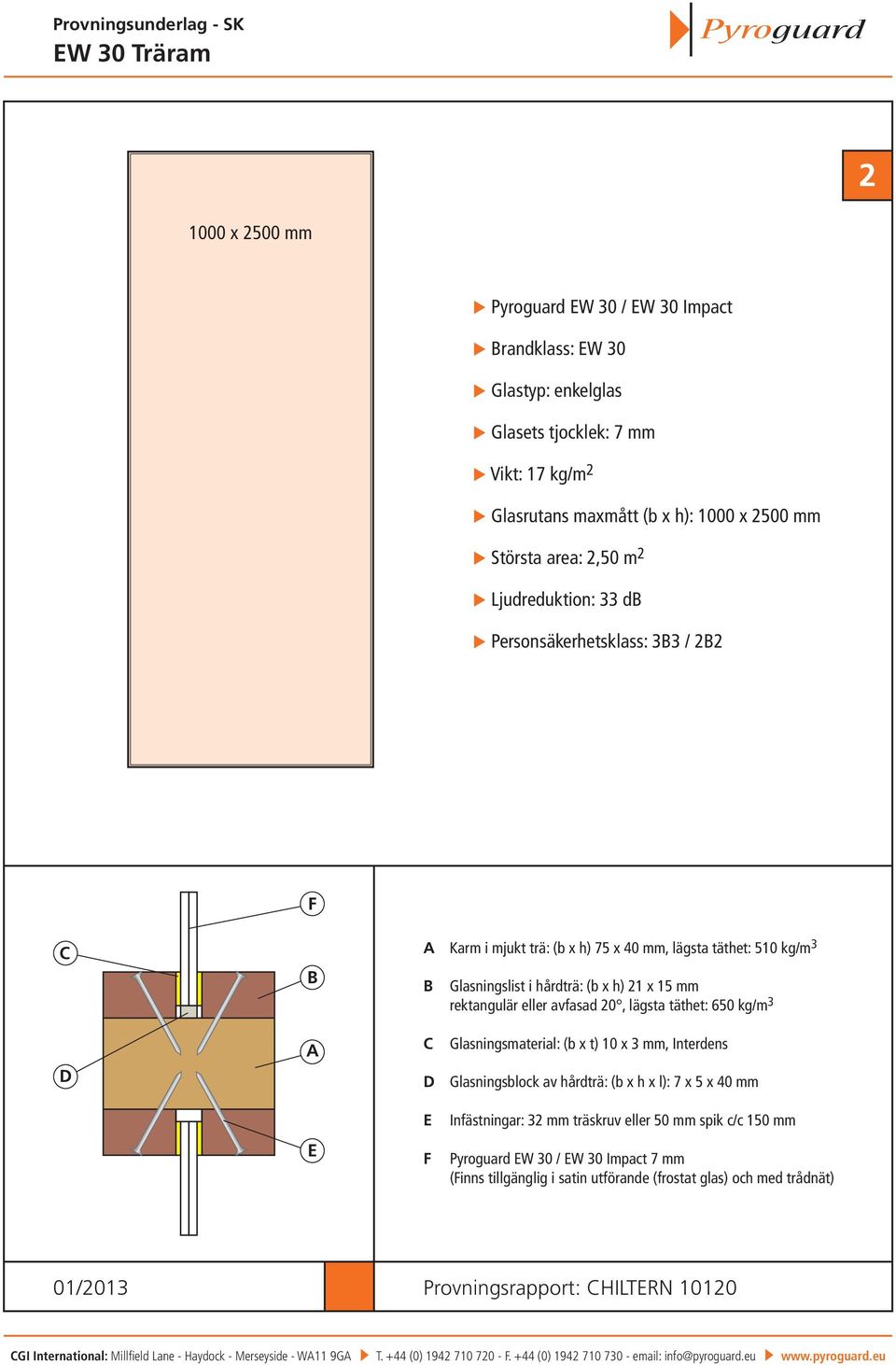 Provningsunderlag - SK
EW 30 Träram

Pyroguard

2

1000 x 2500 mm

Pyroguard EW 30 / EW 30 Impact

Brandklass: EW 30

Glastyp: enkelglas

Glasets tjocklek: 7 mm

Vikt: 17 kg/m$^2$

Glasrutans maxmått (b x h): 1000 x 2500 mm

Största area: 2,50 m$^2$

Ljudreduktion: 33 dB

Personsäkerhetsklass: 3B3 / 2B2

F
C
B
A
D
E

A Karm i mjukt trä: (b x h) 75 x 40 mm, lägsta täthet: 510 kg/m$^3$

B Glasningslist i hårdträ: (b x h) 21 x 15 mm rektangulär eller avfasad 20°, lägsta täthet: 650 kg/m$^3$

C Glasningsmaterial: (b x t) 10 x 3 mm, Interdens

D Glasningsblock av hårdträ: (b x h x l): 7 x 5 x 40 mm

E Infästningar: 32 mm träskruv eller 50 mm spik c/c 150 mm

F Pyroguard EW 30 / EW 30 Impact 7 mm (Finns tillgänglig i satin utförande (frostat glas) och med trådnät)

01/2013

Provningsrapport: CHILTERN 10120

CGI International: Millfield Lane - Haydock - Merseyside - WA11 9GA T. +44 (0) 1942 710 720 - F. +44 (0) 1942 710 730 - email: info@pyroguard.eu www.pyroguard.eu